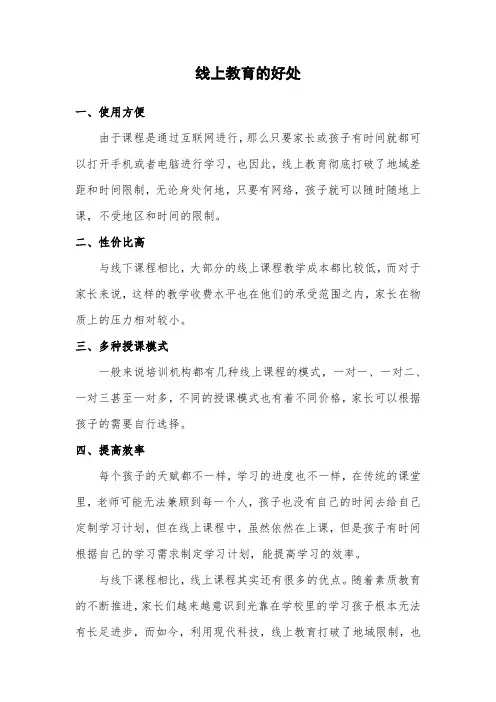 线上教育的好处

一、使用方便

由于课程是通过互联网进行，那么只要家长或孩子有时间就都可以打开手机或者电脑进行学习，也因此，线上教育彻底打破了地域差距和时间限制，无论身处何地，只要有网络，孩子就可以随时随地上课，不受地区和时间的限制。

二、性价比高

与线下课程相比，大部分的线上课程教学成本都比较低，而对于家长来说，这样的教学收费水平也在他们的承受范围之内，家长在物质上的压力相对较小。

三、多种授课模式

一般来说培训机构都有几种线上课程的模式，一对一、一对二、一对三甚至一对多，不同的授课模式也有着不同价格，家长可以根据孩子的需要自行选择。

四、提高效率

每个孩子的天赋都不一样，学习的进度也不一样，在传统的课堂里，老师可能无法兼顾到每一个人，孩子也没有自己的时间去给自己定制学习计划，但在线上课程中，虽然依然在上课，但是孩子有时间根据自己的学习需求制定学习计划，能提高学习的效率。

与线下课程相比，线上课程其实还有很多的优点。随着素质教育的不断推进，家长们越来越意识到光靠在学校里的学习孩子根本无法有长足进步，而如今，利用现代科技，线上教育打破了地域限制，也